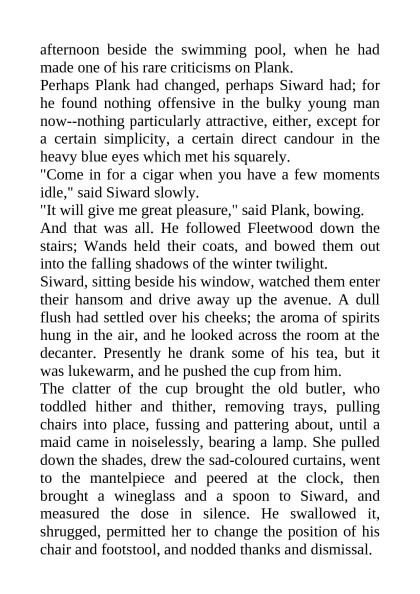 afternoon beside the swimming pool, when he had made one of his rare criticisms on Plank.
Perhaps Plank had changed, perhaps Siward had; for he found nothing offensive in the bulky young man now--nothing particularly attractive, either, except for a certain simplicity, a certain direct candour in the heavy blue eyes which met his squarely.
"Come in for a cigar when you have a few moments idle," said Siward slowly.
"It will give me great pleasure," said Plank, bowing.
And that was all. He followed Fleetwood down the stairs; Wands held their coats, and bowed them out into the falling shadows of the winter twilight.
Siward, sitting beside his window, watched them enter their hansom and drive away up the avenue. A dull flush had settled over his cheeks; the aroma of spirits hung in the air, and he looked across the room at the decanter. Presently he drank some of his tea, but it was lukewarm, and he pushed the cup from him.
The clatter of the cup brought the old butler, who toddled hither and thither, removing trays, pulling chairs into place, fussing and pattering about, until a maid came in noiselessly, bearing a lamp. She pulled down the shades, drew the sad-coloured curtains, went to the mantelpiece and peered at the clock, then brought a wineglass and a spoon to Siward, and measured the dose in silence. He swallowed it, shrugged, permitted her to change the position of his chair and footstool, and nodded thanks and dismissal.